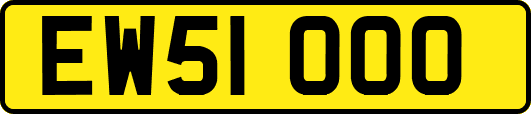 EW51 OOO